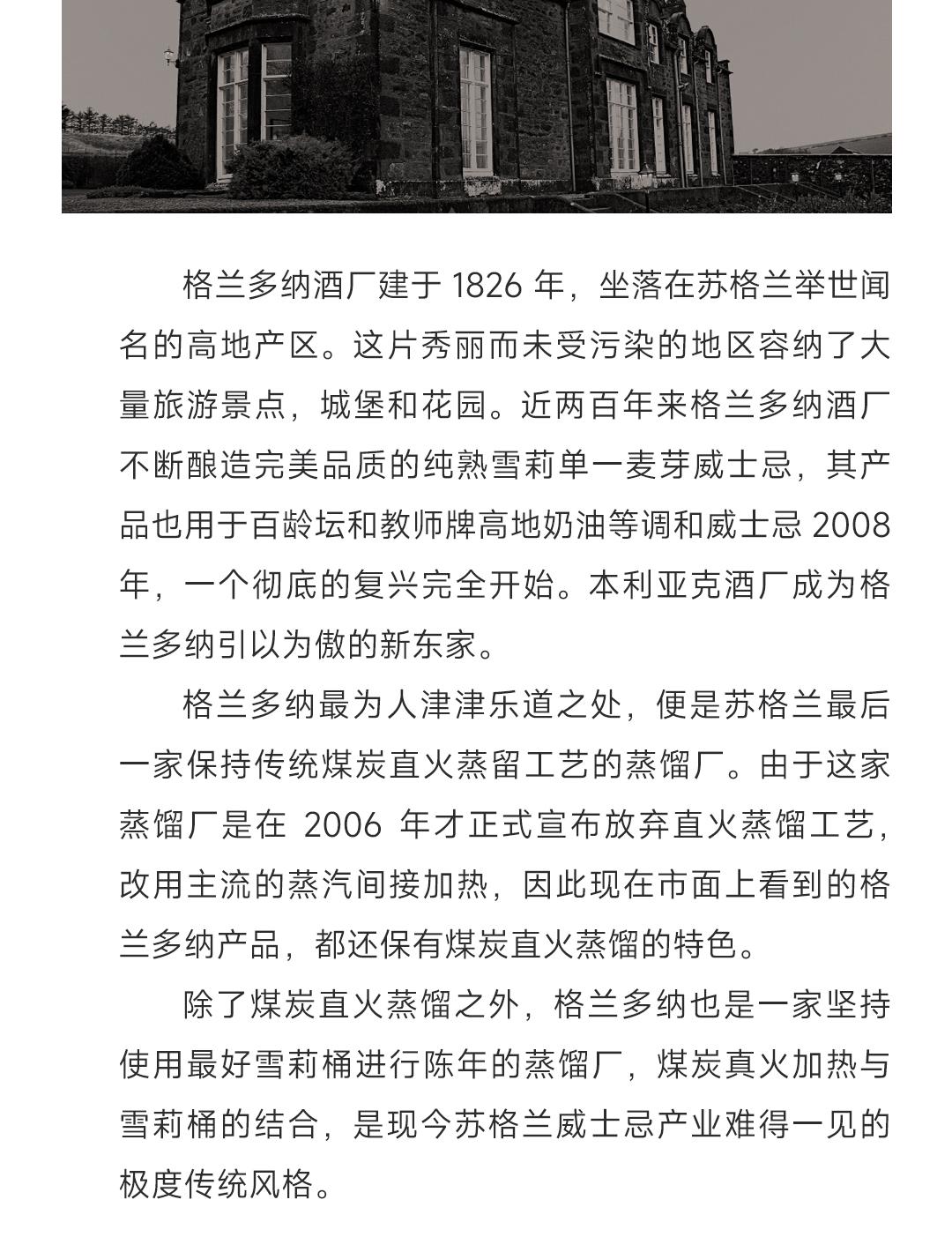 格兰多纳酒厂建于 1826 年，坐落在苏格兰举世闻名的高地产区。这片秀丽而未受污染的地区容纳了大量旅游景点，城堡和花园。近两百年来格兰多纳酒厂不断酿造完美品质的纯熟雪莉单一麦芽威士忌，其产品也用于百龄坛和教师牌高地奶油等调和威士忌 2008 年，一个彻底的复兴完全开始。本利亚克酒厂成为格兰多纳引以为傲的新东家。

格兰多纳最为人津津乐道之处，便是苏格兰最后一家保持传统煤炭直火蒸留工艺的蒸馏厂。由于这家蒸馏厂是在 2006 年才正式宣布放弃直火蒸馏工艺，改用主流的蒸汽间接加热，因此现在市面上看到的格兰多纳产品，都还保有煤炭直火蒸馏的特色。

除了煤炭直火蒸馏之外，格兰多纳也是一家坚持使用最好雪莉桶进行陈年的蒸馏厂，煤炭真火加热与雪莉桶的结合，是现今苏格兰威士忌产业难得一见的极度传统风格。